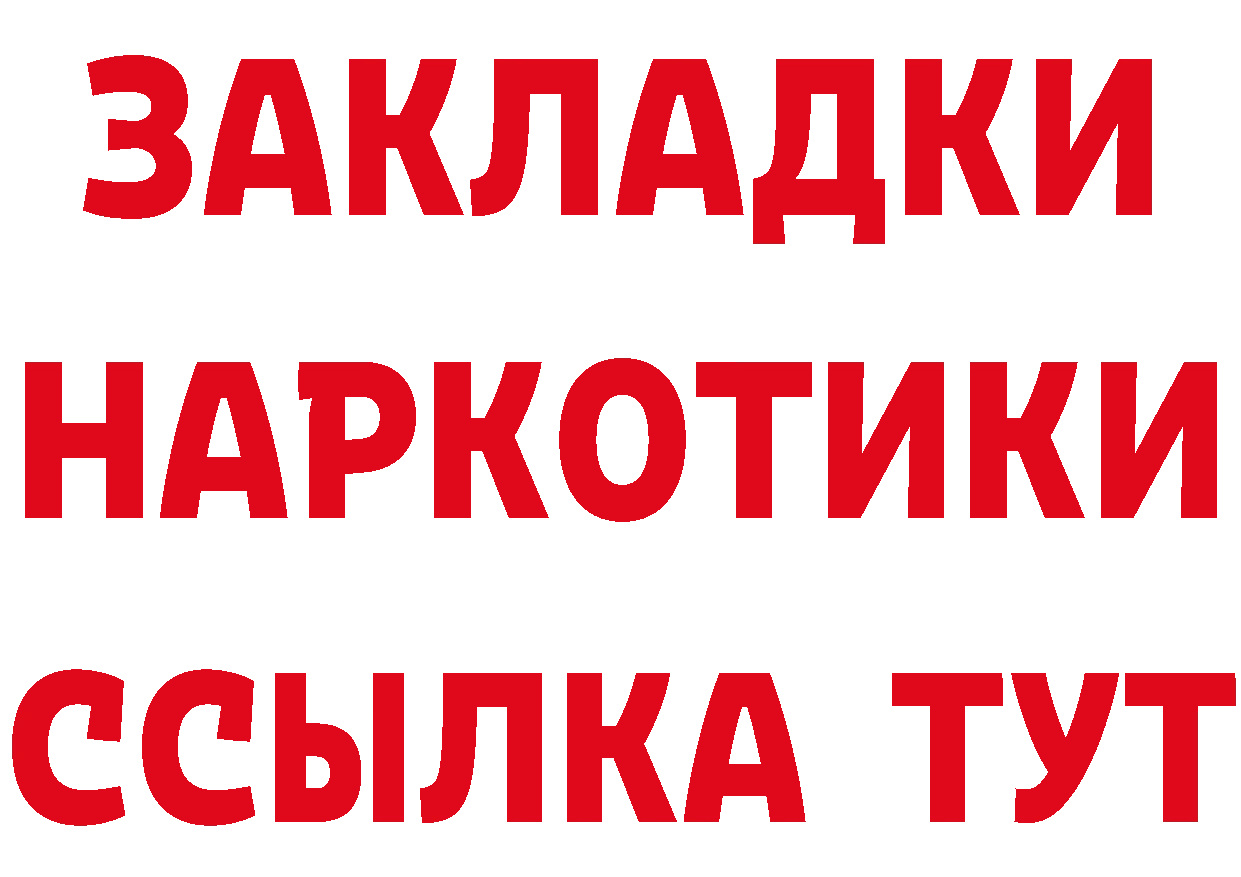 ЗАКЛАДКИ
НАРКОТИКИ
ССЫЛКА ТУТ